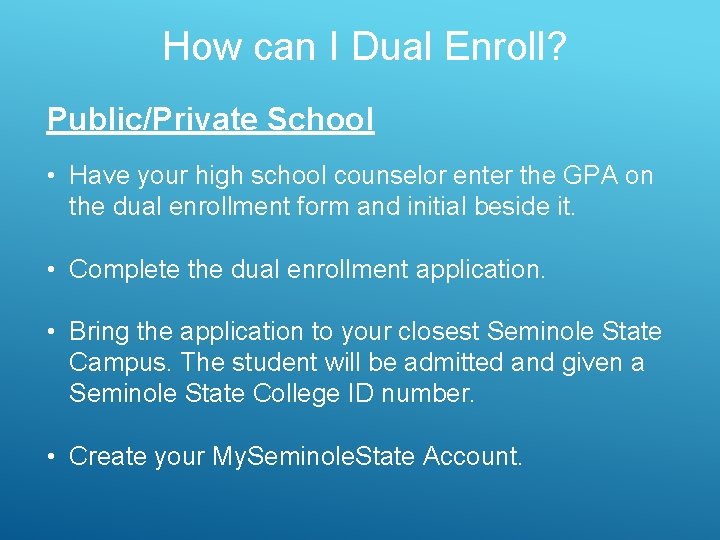 How can I Dual Enroll?

Public/Private School

• Have your high school counselor enter the GPA on the dual enrollment form and initial beside it.

• Complete the dual enrollment application.

• Bring the application to your closest Seminole State Campus. The student will be admitted and given a Seminole State College ID number.

• Create your MySeminoleState Account.